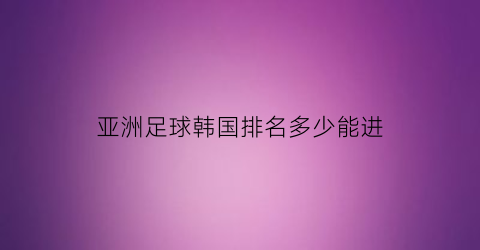 亚洲足球韩国排名多少能进